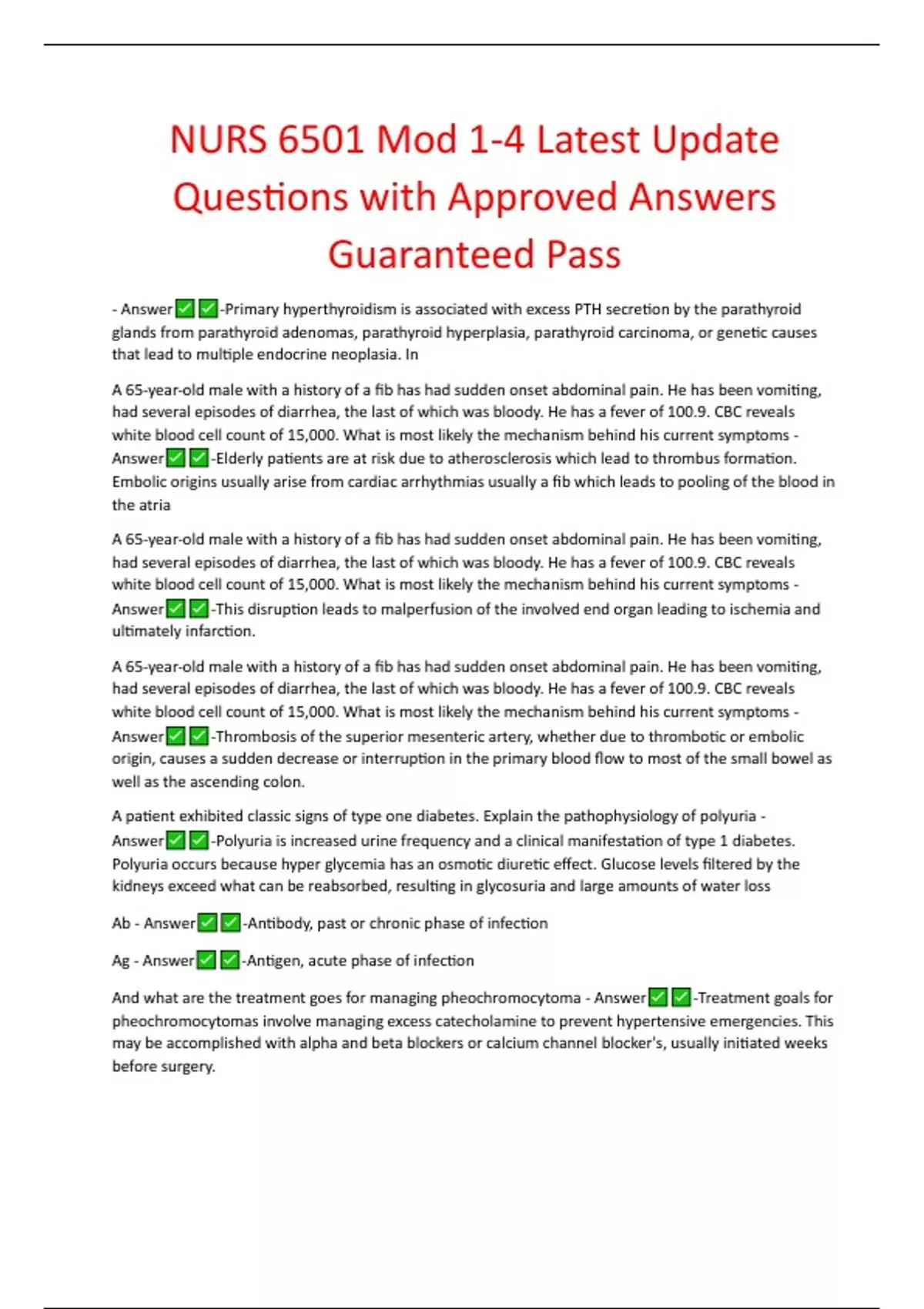 NURS 6501 Mod 1-4 Latest Update Questions with Approved Answers Guaranteed Pass

- Answer✅✅-Primary hyperthyroidism is associated with excess PTH secretion by the parathyroid glands from parathyroid adenomas, parathyroid hyperplasia, parathyroid carcinoma, or genetic causes that lead to multiple endocrine neoplasia. In

A 65-year-old male with a history of a fib has had sudden onset abdominal pain. He has been vomiting, had several episodes of diarrhea, the last of which was bloody. He has a fever of 100.9. CBC reveals white blood cell count of 15,000. What is most likely the mechanism behind his current symptoms - Answer✅✅-Elderly patients are at risk due to atherosclerosis which lead to thrombus formation. Embolic origins usually arise from cardiac arrhythmias usually a fib which leads to pooling of the blood in the atria

A 65-year-old male with a history of a fib has had sudden onset abdominal pain. He has been vomiting, had several episodes of diarrhea, the last of which was bloody. He has a fever of 100.9. CBC reveals white blood cell count of 15,000. What is most likely the mechanism behind his current symptoms - Answer✅✅-This disruption leads to malperfusion of the involved end organ leading to ischemia and ultimately infarction.

A 65-year-old male with a history of a fib has had sudden onset abdominal pain. He has been vomiting, had several episodes of diarrhea, the last of which was bloody. He has a fever of 100.9. CBC reveals white blood cell count of 15,000. What is most likely the mechanism behind his current symptoms - Answer✅✅-Thrombosis of the superior mesenteric artery, whether due to thrombotic or embolic origin, causes a sudden decrease or interruption in the primary blood flow to most of the small bowel as well as the ascending colon.

A patient exhibited classic signs of type one diabetes. Explain the pathophysiology of polyuria - Answer✅✅-Polyuria is increased urine frequency and a clinical manifestation of type 1 diabetes. Polyuria occurs because hyper glycemia has an osmotic diuretic effect. Glucose levels filtered by the kidneys exceed what can be reabsorbed, resulting in glycosuria and large amounts of water loss

Ab - Answer✅✅-Antibody, past or chronic phase of infection

Ag - Answer✅✅-Antigen, acute phase of infection

And what are the treatment goes for managing pheochromocytoma - Answer✅✅-Treatment goals for pheochromocytomas involve managing excess catecholamine to prevent hypertensive emergencies. This may be accomplished with alpha and beta blockers or calcium channel blocker's, usually initiated weeks before surgery.